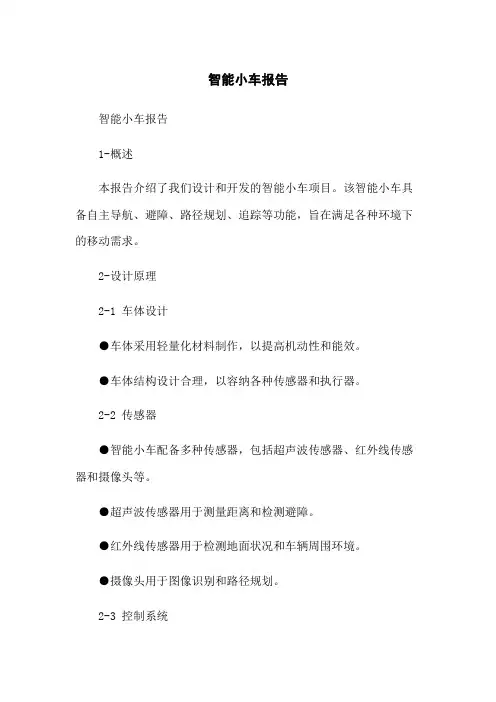 智能小车报告

智能小车报告

1-概述

本报告介绍了我们设计和开发的智能小车项目。该智能小车具备自主导航、避障、路径规划、追踪等功能，旨在满足各种环境下的移动需求。

2-设计原理

2-1 车体设计

●车体采用轻量化材料制作，以提高机动性和能效。

●车体结构设计合理，以容纳各种传感器和执行器。

2-2 传感器

●智能小车配备多种传感器，包括超声波传感器、红外线传感器和摄像头等。

●超声波传感器用于测量距离和检测避障。

●红外线传感器用于检测地面状况和车辆周围环境。

●摄像头用于图像识别和路径规划。

2-3 控制系统